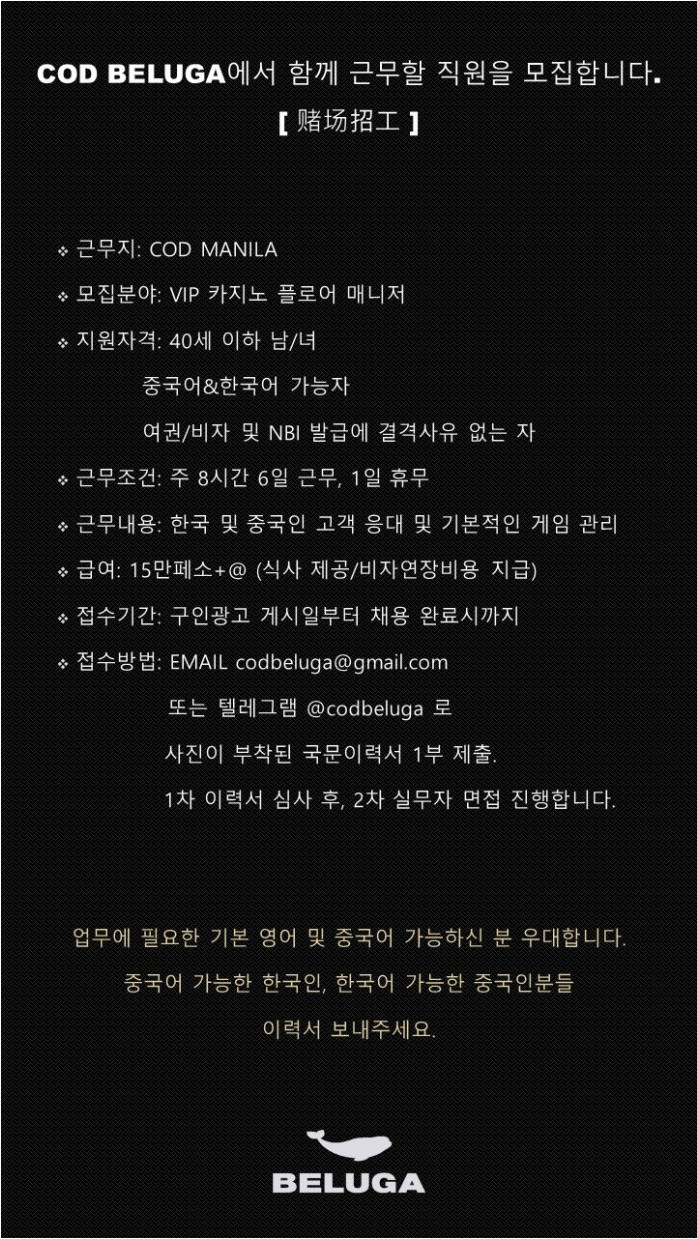 COD BELUGA에서 함께 근무할 직원을 모집합니다.
[ 赌场招工 ]

❖ 근무지: COD MANILA
❖ 모집분야: VIP 카지노 플로어 매니저
❖ 지원자격: 40세 이하 남/녀
중국어&한국어 가능자
여권/비자 및 NBI 발급에 결격사유 없는 자
❖ 근무조건: 주 8시간 6일 근무, 1일 휴무
❖ 근무내용: 한국 및 중국인 고객 응대 및 기본적인 게임 관리
❖ 급여: 15만페소+@ (식사 제공/비자연장비용 지급)
❖ 접수기간: 구인광고 게시일부터 채용 완료시까지
❖ 접수방법: EMAIL codbeluga@gmail.com
또는 텔레그램 @codbeluga 로
사진이 부착된 국문이력서 1부 제출.
1차 이력서 심사 후, 2차 실무자 면접 진행합니다.

업무에 필요한 기본 영어 및 중국어 가능하신 분 우대합니다.
중국어 가능한 한국인, 한국어 가능한 중국인분들
이력서 보내주세요.

BELUGA